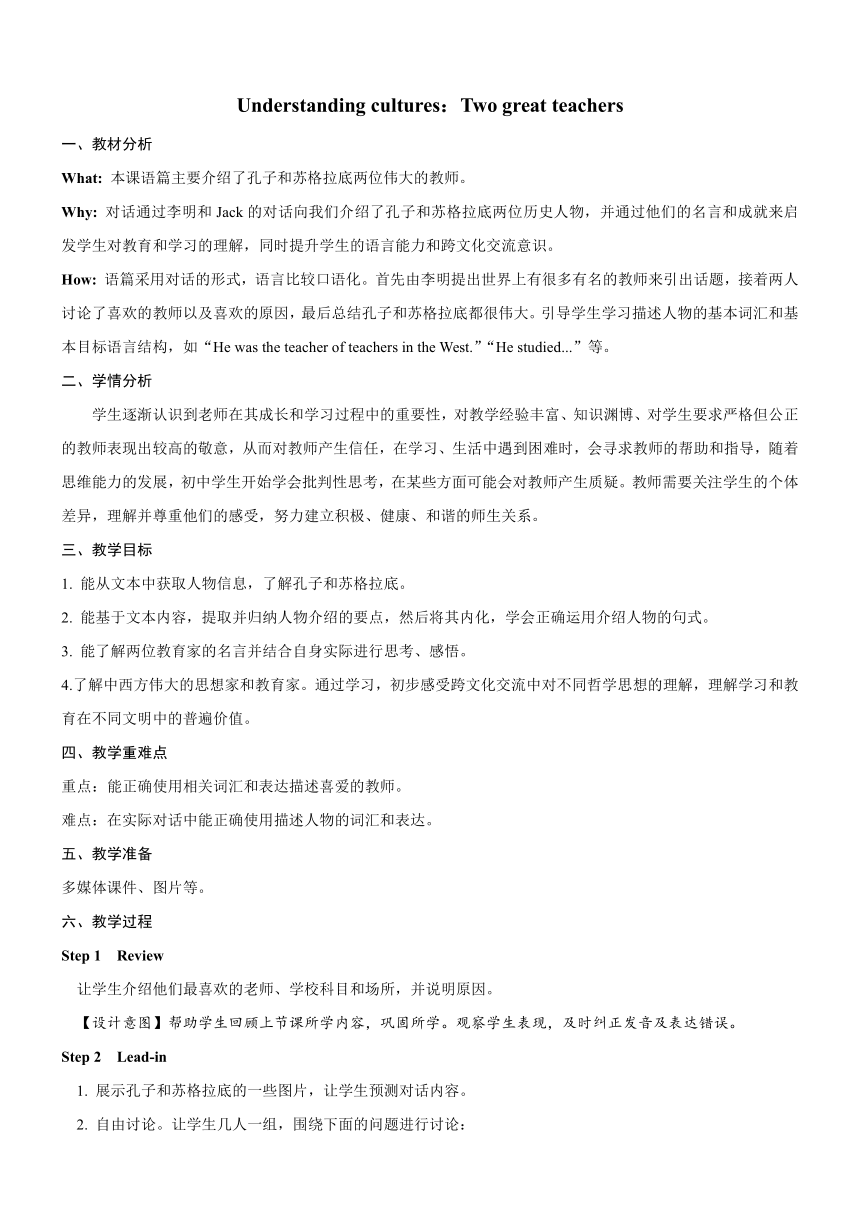 Understanding cultures：Two great teachers

一、教材分析

What: 本课语篇主要介绍了孔子和苏格拉底两位伟大的教师。

Why: 对话通过李明和 Jack 的对话向我们介绍了孔子和苏格拉底两位历史人物，并通过他们的名言和成就来启发学生对教育和学习的理解，同时提升学生的语言能力和跨文化交流意识。

How: 语篇采用对话的形式，语言比较口语化。首先由李明提出世界上有很多有名的教师来引出话题，接着两人讨论了喜欢的教师以及喜欢的原因，最后总结孔子和苏格拉底都很伟大。引导学生学习描述人物的基本词汇和基本目标语言结构，如“He was the teacher of teachers in the West.”“He studied...”等。

二、学情分析

学生逐渐认识到老师在其成长和学习过程中的重要性，对教学经验丰富、知识渊博、对学生要求严格但公正的教师表现出较高的敬意，从而对教师产生信任，在学习、生活中遇到困难时，会寻求教师的帮助和指导，随着思维能力的发展，初中学生开始学会批判性思考，在某些方面可能会对教师产生质疑。教师需要关注学生的个体差异，理解并尊重他们的感受，努力建立积极、健康、和谐的师生关系。

三、教学目标

1. 能从文本中获取人物信息，了解孔子和苏格拉底。

2. 能基于文本内容，提取并归纳人物介绍的要点，然后将其内化，学会正确运用介绍人物的句式。

3. 能了解两位教育家的名言并结合自身实际进行思考、感悟。

4.了解中西方伟大的思想家和教育家。通过学习，初步感受跨文化交流中对不同哲学思想的理解，理解学习和教育在不同文明中的普遍价值。

四、教学重难点

重点：能正确使用相关词汇和表达描述喜爱的教师。

难点：在实际对话中能正确使用描述人物的词汇和表达。

五、教学准备

多媒体课件、图片等。

六、教学过程

Step 1 Review

让学生介绍他们最喜欢的老师、学校科目和场所，并说明原因。

【设计意图】帮助学生回顾上节课所学内容，巩固所学。观察学生表现，及时纠正发音及表达错误。

Step 2 Lead-in

1. 展示孔子和苏格拉底的一些图片，让学生预测对话内容。

2. 自由讨论。让学生几人一组，围绕下面的问题进行讨论：